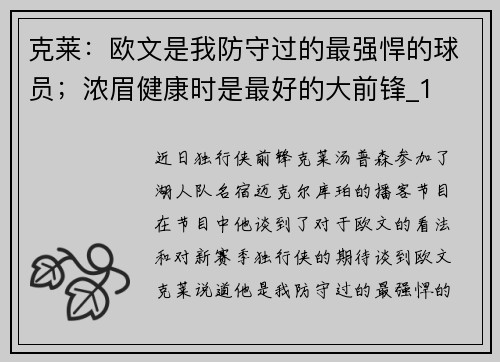 克莱：欧文是我防守过的最强悍的球员；浓眉健康时是最好的大前锋_1

近日独行侠前锋克莱汤普森参加了湖人队名宿迈克尔库珀的播客节目在节目中他谈到了对于欧文的看法和对新赛季独行侠的期待谈到欧文克莱说道他是我防守过的最强悍的